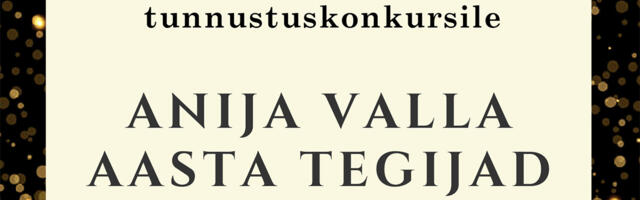 tunnustuskonkursile

ANIJA VALLA AASTA TEGIJAD